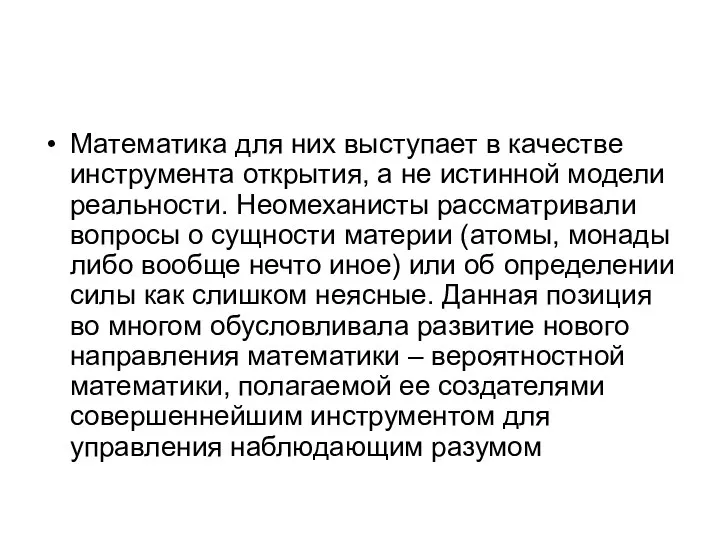 • Математика для них выступает в качестве инструмента открытия, а не истинной модели реальности. Неомеханисты рассматривали вопросы о сущности материи (атомы, монады либо вообще нечто иное) или об определении силы как слишком неясные. Данная позиция во многом обусловливала развитие нового направления математики – вероятностной математики, полагаемой ее создателями совершеннейшим инструментом для управления наблюдающим разумом